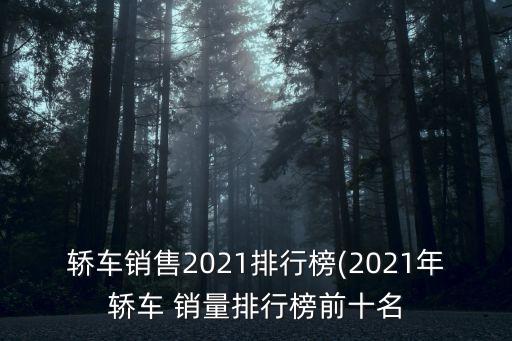 轿车销售2021排行榜(2021年轿车 销量排行榜前十名